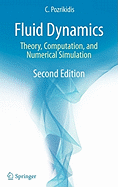 C. Pozrikidis

Fluid Dynamics

Theory, Computation, and Numerical Simulation

Second Edition

Springer